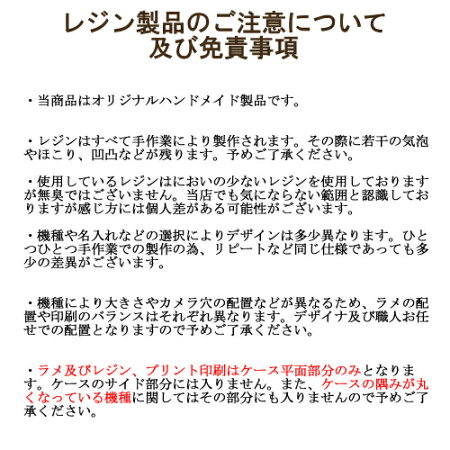 レジン製品のご注意について
及び免責事項

・当商品はオリジナルハンドメイド製品です。

・レジンはすべて手作業により製作されます。その際に若干の気泡やほこり、凹凸などが残ります。予めご了承ください。

・使用しているレジンはにおいの少ないレジンを使用しておりますが無臭ではございません。当店でも気にならない範囲と認識しておりますが感じ方には個人差がある可能性がございます。

・機種や名入れなどの選択によりデザインは多少異なります。ひとつひとつ手作業での製作の為、リピートなど同じ仕様であっても多少の差異がございます。

・機種により大きさやカメラ穴の配置などが異なるため、ラメの配置や印刷のバランスはそれぞれ異なります。デザイナ及び職人お任せでの配置となりますので予めご了承ください。

・ラメ及びレジン、プリント印刷はケース平面部分のみとなります。ケースのサイド部分には入りません。また、ケースの隅みが丸くなっている機種に関してはその部分にも入りませんので予めご了承ください。